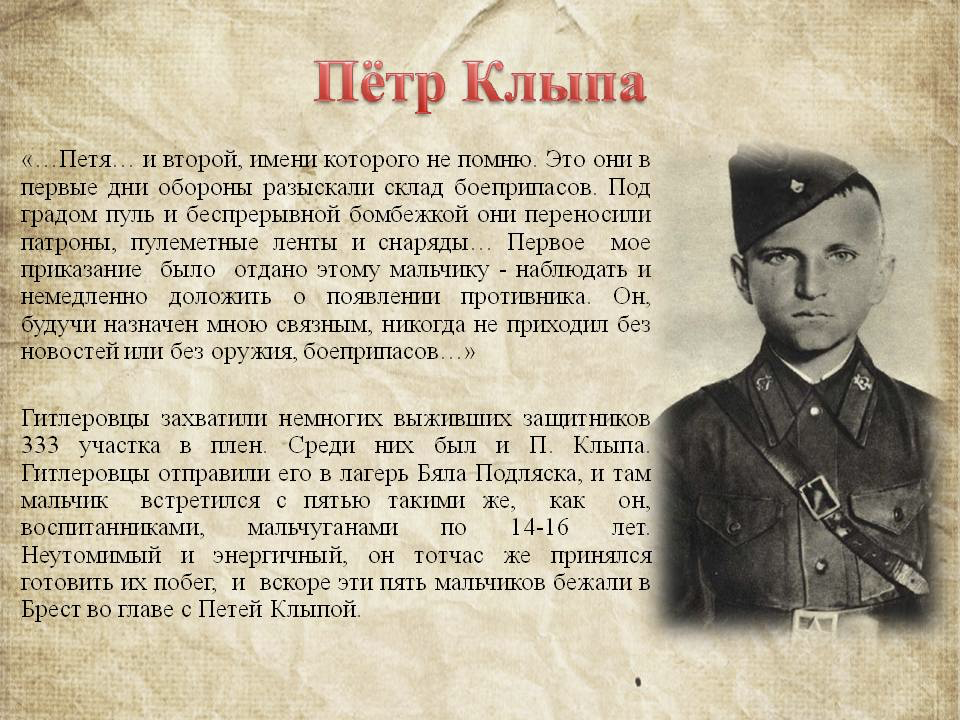 Пётр Клыпа

«…Петя… и второй, имени которого не помню. Это они в первые дни обороны разыскали склад боеприпасов. Под градом пуль и беспрерывной бомбежкой они переносили патроны, пулеметные ленты и снаряды… Первое мое приказание было отдано этому мальчику - наблюдать и немедленно доложить о появлении противника. Он, будучи назначен мною связным, никогда не приходил без новостей или без оружия, боеприпасов…»

Гитлеровцы захватили немногих выживших защитников 333 участка в плен. Среди них был и П. Клыпа. Гитлеровцы отправили его в лагерь Бяла Подляска, и там мальчик встретился с пятью такими же, как он, воспитанниками, мальчуганами по 14-16 лет. Неутомимый и энергичный, он тотчас же принялся готовить их побег, и вскоре эти пять мальчиков бежали в Брест во главе с Петей Клыпой.